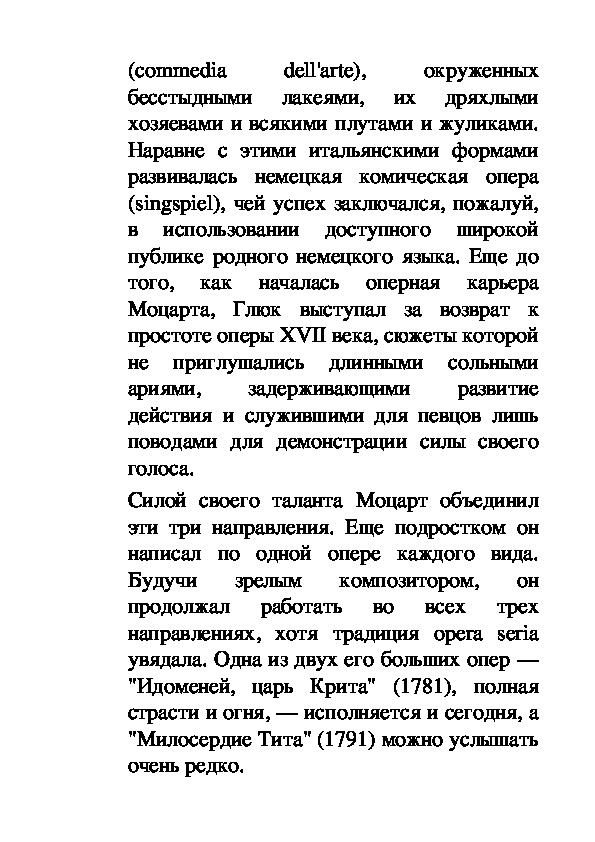 (commedia dell'arte), окруженных бесстыдными лакеями, их дряхлыми хозяевами и всякими плутами и жуликами. Наравне с этими итальянскими формами развивалась немецкая комическая опера (singspiel), чей успех заключался, пожалуй, в использовании доступного широкой публике родного немецкого языка. Еще до того, как началась оперная карьера Моцарта, Глюк выступал за возврат к простоте оперы XVII века, сюжеты которой не приглушались длинными сольными ариями, задерживающими развитие действия и служившими для певцов лишь поводами для демонстрации силы своего голоса.

Силой своего таланта Моцарт объединил эти три направления. Еще подростком он написал по одной опере каждого вида. Будучи зрелым композитором, он продолжал работать во всех трех направлениях, хотя традиция opera seria увядала. Одна из двух его больших опер — "Идоменей, царь Крита" (1781), полная страсти и огня, — исполняется и сегодня, а "Милосердие Тита" (1791) можно услышать очень редко.